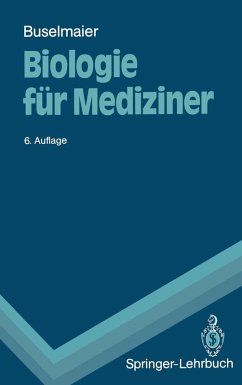 Buselmaier

Biologie für Mediziner

6. Auflage

Springer-Lehrbuch